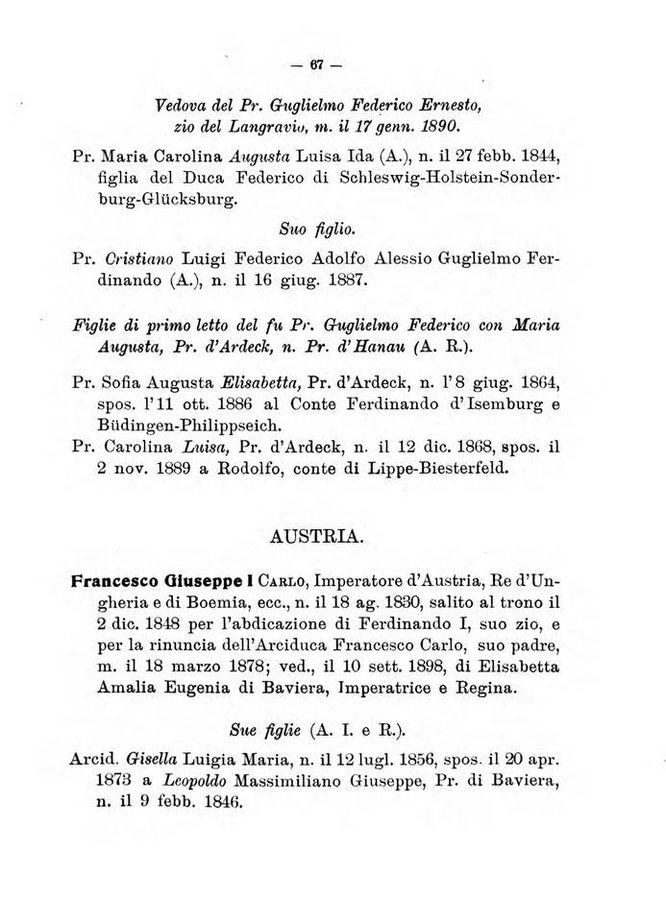 — 67 —

Vedova del Pr. Guglielmo Federico Ernesto, zio del Langravio, m. il 17 genn. 1890.

Pr. Maria Carolina Augusta Luisa Ida (A.), n. il 27 febb. 1844, figlia del Duca Federico di Schleswig-Holstein-Sonderburg-Glücksburg.

Suo figlio.

Pr. Cristiano Luigi Federico Adolfo Alessio Guglielmo Ferdinando (A.), n. il 16 giug. 1887.

Figlie di primo letto del fu Pr. Guglielmo Federico con Maria Augusta, Pr. d'Ardeck, n. Pr. d'Hanau (A. R.).

Pr. Sofia Augusta Elisabetta, Pr. d'Ardeck, n. l'8 giug. 1864, spos. l'11 ott. 1886 al Conte Ferdinando d'Isemburg e Büdingen-Philippseich.

Pr. Carolina Luisa, Pr. d'Ardeck, n. il 12 dic. 1868, spos. il 2 nov. 1889 a Rodolfo, conte di Lippe-Biesterfeld.

AUSTRIA.

Francesco Giuseppe I Carlo, Imperatore d'Austria, Re d'Ungheria e di Boemia, ecc., n. il 18 ag. 1830, salito al trono il 2 dic. 1848 per l'abdicazione di Ferdinando I, suo zio, e per la rinuncia dell'Arciduca Francesco Carlo, suo padre, m. il 18 marzo 1878; ved., il 10 sett. 1898, di Elisabetta Amalia Eugenia di Baviera, Imperatrice e Regina.

Sue figlie (A. I. e R.).

Arcid. Gisella Luigia Maria, n. il 12 lugl. 1856, spos. il 20 apr. 1873 a Leopoldo Massimiliano Giuseppe, Pr. di Baviera, n. il 9 febb. 1846.